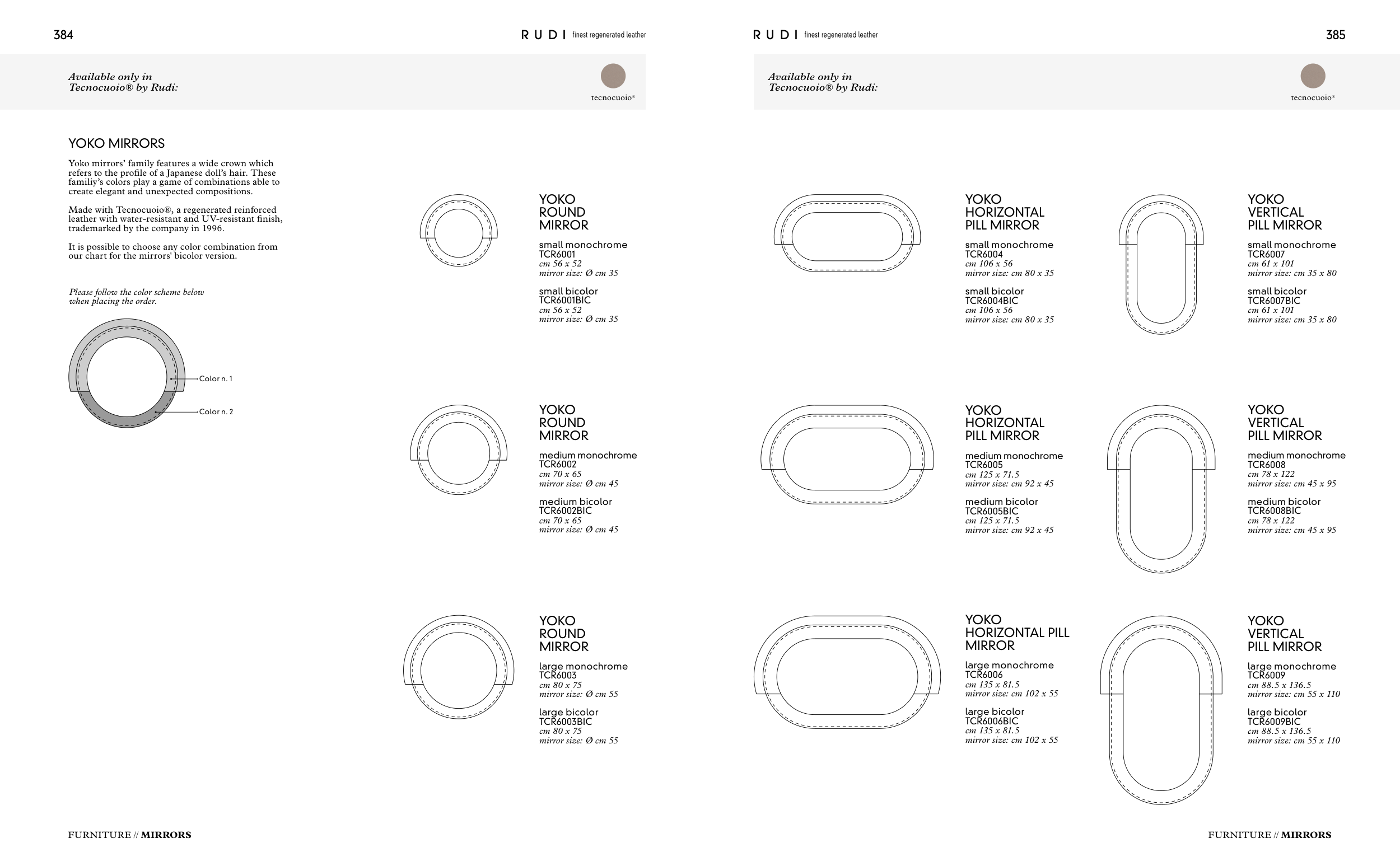 384

RUDI finest regenerated leather

Available only in
Tecnocuoio® by Rudi:

tecnocuoio®

YOKO MIRRORS

Yoko mirrors' family features a wide crown which refers to the profile of a Japanese doll's hair. These familiy's colors play a game of combinations able to create elegant and unexpected compositions.

Made with Tecnocuoio®, a regenerated reinforced leather with water-resistant and UV-resistant finish, trademarked by the company in 1996.

It is possible to choose any color combination from our chart for the mirrors' bicolor version.

Please follow the color scheme below
when placing the order.

Color n. 1

Color n. 2

YOKO
ROUND
MIRROR

small monochrome
TCR6001
cm 56 x 52
mirror size: Ø cm 35

small bicolor
TCR6001BIC
cm 56 x 52
mirror size: Ø cm 35

YOKO
ROUND
MIRROR

medium monochrome
TCR6002
cm 70 x 65
mirror size: Ø cm 45

medium bicolor
TCR6002BIC
cm 70 x 65
mirror size: Ø cm 45

YOKO
ROUND
MIRROR

large monochrome
TCR6003
cm 80 x 75
mirror size: Ø cm 55

large bicolor
TCR6003BIC
cm 80 x 75
mirror size: Ø cm 55

FURNITURE // MIRRORS

RUDI finest regenerated leather

385

Available only in
Tecnocuoio® by Rudi:

tecnocuoio®

YOKO
HORIZONTAL
PILL MIRROR

small monochrome
TCR6004
cm 106 x 56
mirror size: cm 80 x 35

small bicolor
TCR6004BIC
cm 106 x 56
mirror size: cm 80 x 35

YOKO
HORIZONTAL
PILL MIRROR

medium monochrome
TCR6005
cm 125 x 71.5
mirror size: cm 92 x 45

medium bicolor
TCR6005BIC
cm 125 x 71.5
mirror size: cm 92 x 45

YOKO
HORIZONTAL PILL
MIRROR

large monochrome
TCR6006
cm 135 x 81.5
mirror size: cm 102 x 55

large bicolor
TCR6006BIC
cm 135 x 81.5
mirror size: cm 102 x 55

YOKO
VERTICAL
PILL MIRROR

small monochrome
TCR6007
cm 61 x 101
mirror size: cm 35 x 80

small bicolor
TCR6007BIC
cm 61 x 101
mirror size: cm 35 x 80

YOKO
VERTICAL
PILL MIRROR

medium monochrome
TCR6008
cm 78 x 122
mirror size: cm 45 x 95

medium bicolor
TCR6008BIC
cm 78 x 122
mirror size: cm 45 x 95

YOKO
VERTICAL
PILL MIRROR

large monochrome
TCR6009
cm 88.5 x 136.5
mirror size: cm 55 x 110

large bicolor
TCR6009BIC
cm 88.5 x 136.5
mirror size: cm 55 x 110

FURNITURE // MIRRORS